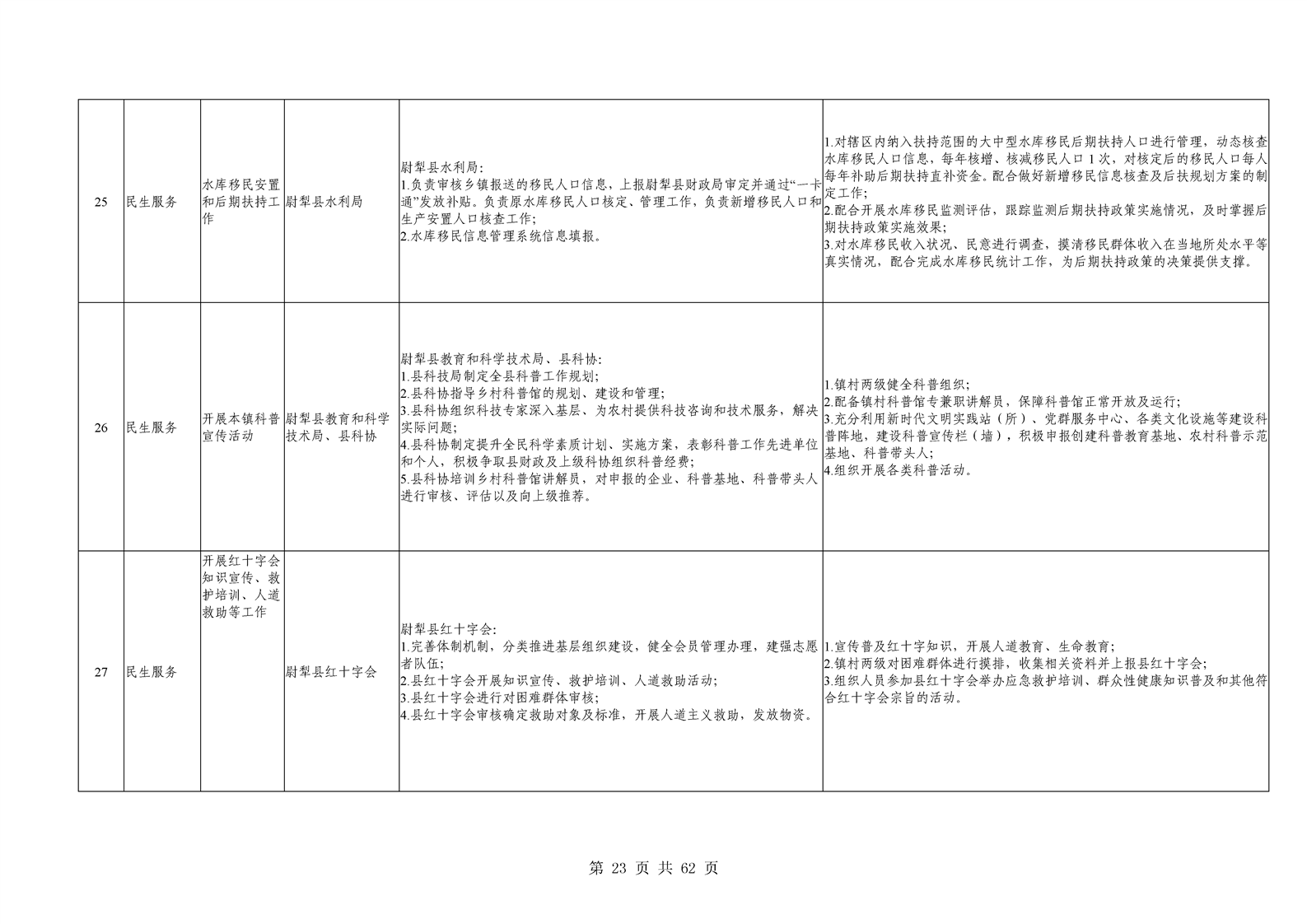 | 25 | 民生服务 | 水库移民安置和后期扶持工作 | 尉犁县水利局 | 尉犁县水利局:<br>1.负责审核乡镇报送的移民人口信息，上报尉犁县财政局审定并通过“一卡通”发放补贴。负责原水库移民人口核定、管理工作，负责新增移民人口和生产安置人口核查工作;<br>2.水库移民信息管理系统信息填报。 | 1.对辖区内纳入扶持范围的大中型水库移民后期扶持人口进行管理，动态核查水库移民人口信息，每年核增、核减移民人口1次，对核定后的移民人口每人每年补助后期扶持直补资金。配合做好新增移民信息核查及后扶规划方案的制定工作;<br>2.配合开展水库移民监测评估，跟踪监测后期扶持政策实施情况，及时掌握后期扶持政策实施效果;<br>3.对水库移民收入状况、民意进行调查，摸清移民群体收入在当地所处水平等真实情况，配合完成水库移民统计工作，为后期扶持政策的决策提供支撑。 |
|---|---|---|---|---|---|
| 26 | 民生服务 | 开展本镇科普宣传活动 | 尉犁县教育和科学技术局、县科协 | 尉犁县教育和科学技术局、县科协:<br>1.县科技局制定全县科普工作规划;<br>2.县科协指导乡村科普馆的规划、建设和管理;<br>3.县科协组织科技专家深入基层、为农村提供科技咨询和技术服务，解决实际问题;<br>4.县科协制定提升全民科学素质计划、实施方案，表彰科普工作先进单位和个人，积极争取县财政及上级科协组织科普经费;<br>5.县科协培训乡村科普馆讲解员，对申报的企业、科普基地、科普带头人进行审核、评估以及向上级推荐。 | 1.镇村两级健全科普组织;<br>2.配备镇村科普馆专兼职讲解员，保障科普馆正常开放及运行;<br>3.充分利用新时代文明实践站（所）、党群服务中心、各类文化设施等建设科普阵地，建设科普宣传栏（墙），积极申报创建科普教育基地、农村科普示范基地、科普带头人;<br>4.组织开展各类科普活动。 |
| 27 | 民生服务 | 开展红十字会知识宣传、救护培训、人道救助等工作 | 尉犁县红十字会 | 尉犁县红十字会:<br>1.完善体制机制，分类推进基层组织建设，健全会员管理办理，建强志愿者队伍;<br>2.县红十字会开展知识宣传、救护培训、人道救助活动;<br>3.县红十字会进行对困难群体审核;<br>4.县红十字会审核确定救助对象及标准，开展人道主义救助，发放物资。 | 1.宣传普及红十字知识，开展人道教育、生命教育;<br>2.镇村两级对困难群体进行摸排，收集相关资料并上报县红十字会;<br>3.组织人员参加县红十字会举办应急救护培训、群众性健康知识普及和其他符合红十字会宗旨的活动。 |

第 23 页 共 62 页